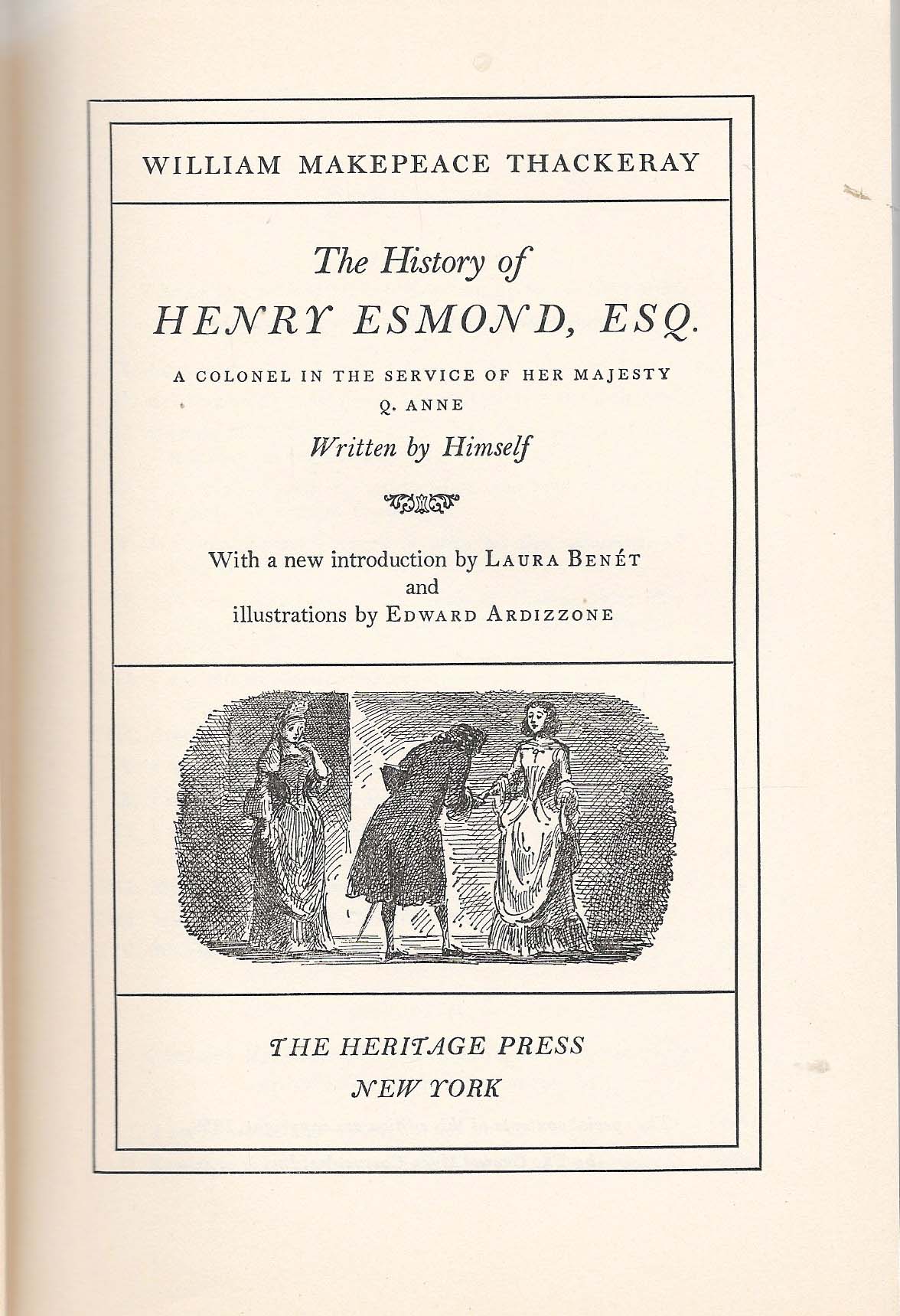 WILLIAM MAKEPEACE THACKERAY

The History of
HENRY ESMOND, ESQ.

A COLONEL IN THE SERVICE OF HER MAJESTY
Q. ANNE

Written by Himself

With a new introduction by LAURA BENÉT
and
illustrations by EDWARD ARDIZZONE

THE HERITAGE PRESS
NEW YORK